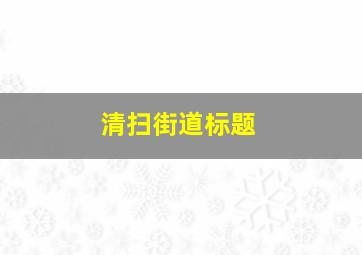 清扫街道标题